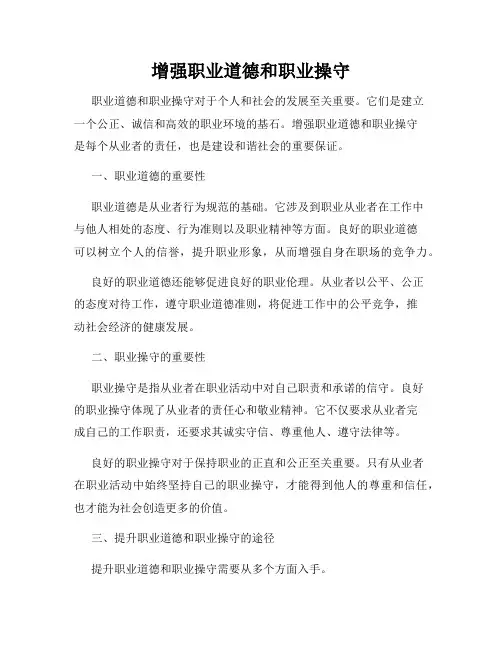 增强职业道德和职业操守

职业道德和职业操守对于个人和社会的发展至关重要。它们是建立一个公正、诚信和高效的职业环境的基石。增强职业道德和职业操守是每个从业者的责任，也是建设和谐社会的重要保证。

一、职业道德的重要性

职业道德是从业者行为规范的基础。它涉及到职业从业者在工作中与他人相处的态度、行为准则以及职业精神等方面。良好的职业道德可以树立个人的信誉，提升职业形象，从而增强自身在职场的竞争力。

良好的职业道德还能够促进良好的职业伦理。从业者以公平、公正的态度对待工作，遵守职业道德准则，将促进工作中的公平竞争，推动社会经济的健康发展。

二、职业操守的重要性

职业操守是指从业者在职业活动中对自己职责和承诺的信守。良好的职业操守体现了从业者的责任心和敬业精神。它不仅要求从业者完成自己的工作职责，还要求其诚实守信、尊重他人、遵守法律等。

良好的职业操守对于保持职业的正直和公正至关重要。只有从业者在职业活动中始终坚持自己的职业操守，才能得到他人的尊重和信任，也才能为社会创造更多的价值。

三、提升职业道德和职业操守的途径

提升职业道德和职业操守需要从多个方面入手。